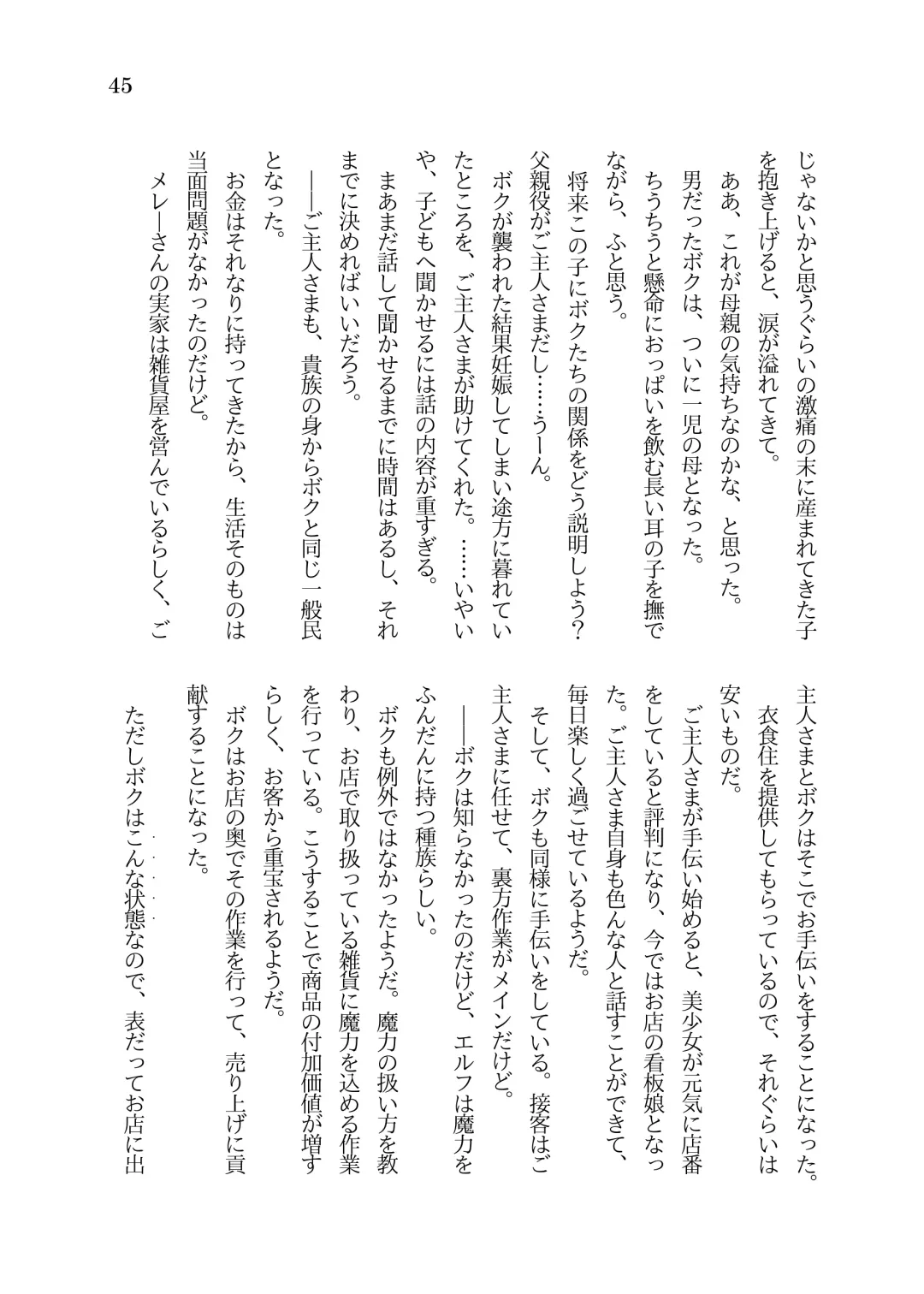 45

じゃないかと思うぐらいの激痛の末に産まれてきた子を抱き上げると、涙が溢れてきて。

ああ、これが母親の気持ちなのかな、と思った。

男だったボクは、ついに一児の母となった。

ちうちうと懸命におっぱいを飲む長い耳の子を撫でながら、ふと思う。

将来この子にボクたちの関係をどう説明しよう？　父親役がご主人さまだし……うーん。

ボクが襲われた結果妊娠してしまい途方に暮れていたところを、ご主人さまが助けてくれた。……いやいや、子どもへ聞かせるには話の内容が重すぎる。

まあまだ話して聞かせるまでに時間はあるし、それまでに決めればいいだろう。

――ご主人さまも、貴族の身からボクと同じ一般民となった。

お金はそれなりに持ってきたから、生活そのものは当面問題がなかったのだけど。

メレーさんの実家は雑貨屋を営んでいるらしく、ご主人さまとボクはそこでお手伝いをすることになった。

衣食住を提供してもらっているので、それぐらいは安いものだ。

ご主人さまが手伝い始めると、美少女が元気に店番をしていると評判になり、今ではお店の看板娘となった。ご主人さま自身も色んな人と話すことができて、毎日楽しく過ごせているようだ。

そして、ボクも同様に手伝いをしている。接客はご主人さまに任せて、裏方作業がメインだけど。

――ボクは知らなかったのだけど、エルフは魔力をふんだんに持つ種族らしい。

ボクも例外ではなかったようだ。魔力の扱い方を教わり、お店で取り扱っている雑貨に魔力を込める作業を行っている。こうすることで商品の付加価値が増すらしく、お客から重宝されるようだ。

ボクはお店の奥でその作業を行って、売り上げに貢献することになった。

ただしボクはこんな状態なので、表だってお店に出